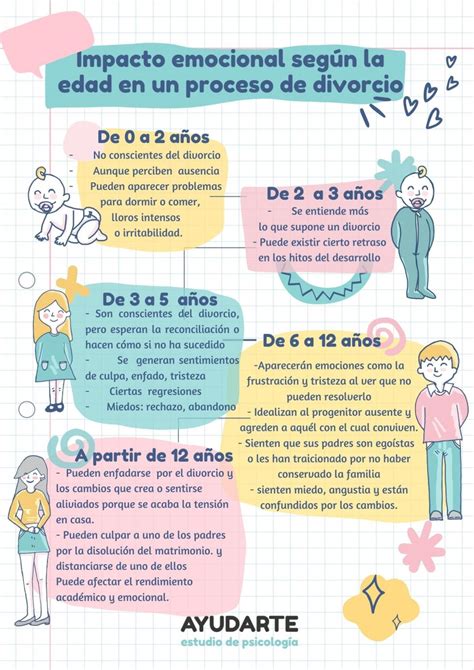 Impacto emocional según la edad en un proceso de divorcio

De 0 a 2 años
- No conscientes del divorcio
- Aunque perciben ausencia
- Pueden aparecer problemas para dormir o comer, lloros intensos o irritabilidad.

De 2 a 3 años
- Se entiende más lo que supone un divorcio
- Puede existir cierto retraso en los hitos del desarrollo

De 3 a 5 años
- Son conscientes del divorcio, pero esperan la reconciliación o hacen cómo si no ha sucedido
- Se generan sentimientos de culpa, enfado, tristeza
- Ciertas regresiones
- Miedos: rechazo, abandono

De 6 a 12 años
-Aparecerán emociones como la frustración y tristeza al ver que no pueden resolverlo
- Idealizan al progenitor ausente y agreden a aquél con el cual conviven.
- Sienten que sus padres son egoístas o les han traicionado por no haber conservado la familia
- sienten miedo, angustia y están confundidos por los cambios.

A partir de 12 años
- Pueden enfadarse por el divorcio y los cambios que crea o sentirse aliviados porque se acaba la tensión en casa.
- Pueden culpar a uno de los padres por la disolución del matrimonio. y distanciarse de uno de ellos
Puede afectar el rendimiento académico y emocional.

AYUDARTE
estudio de psicología